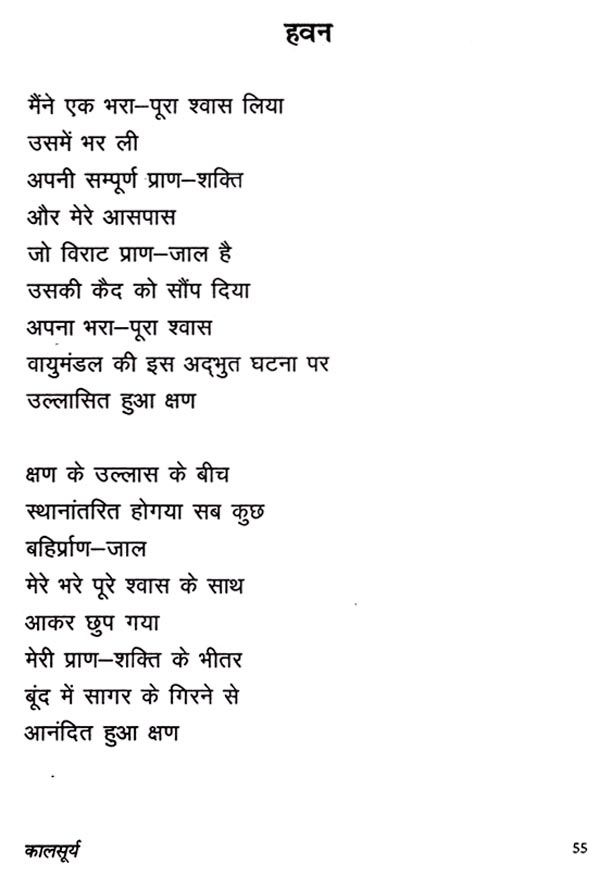 हवन

मैंने एक भरा–पूरा श्वास लिया
उसमें भर ली
अपनी सम्पूर्ण प्राण–शक्ति
और मेरे आसपास
जो विराट प्राण–जाल है
उसकी कैद को सौंप दिया
अपना भरा–पूरा श्वास
वायुमंडल की इस अद्भुत घटना पर
उल्लासित हुआ क्षण

क्षण के उल्लास के बीच
स्थानांतरित होगया सब कुछ
बहिर्प्राण–जाल
मेरे भरे पूरे श्वास के साथ
आकर छुप गया
मेरी प्राण–शक्ति के भीतर
बूंद में सागर के गिरने से
आनंदित हुआ क्षण

कालसूर्य

55